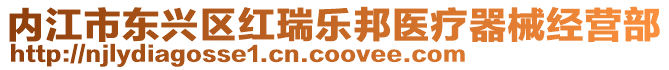 内江市东兴区红瑞乐邦医疗器械经营部
http://njlydiagosse1.cn.coovee.com